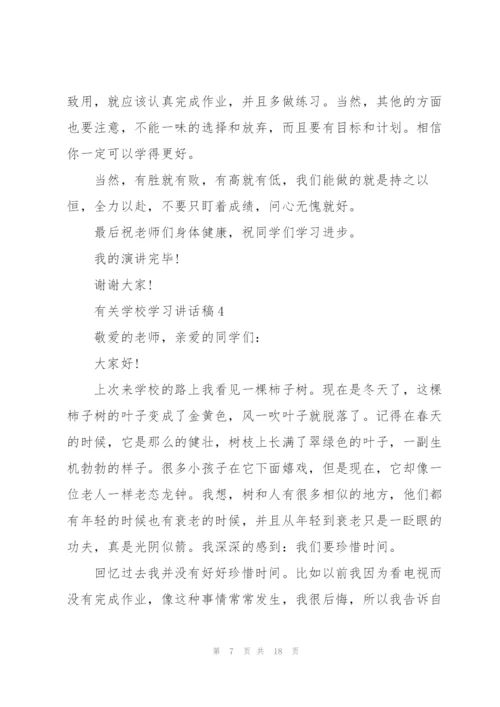 致用，就应该认真完成作业，并且多做练习。当然，其他的方面也要注意，不能一味的选择和放弃，而且要有目标和计划。相信你一定可以学得更好。

当然，有胜就有败，有高就有低，我们能做的就是持之以恒，全力以赴，不要只盯着成绩，问心无愧就好。

最后祝老师们身体健康，祝同学们学习进步。

我的演讲完毕!

谢谢大家!

有关学校学习讲话稿4

敬爱的老师，亲爱的同学们:

大家好!

上次来学校的路上我看见一棵柿子树。现在是冬天了，这棵柿子树的叶子变成了金黄色，风一吹叶子就脱落了。记得在春天的时候，它是那么的健壮，树枝上长满了翠绿色的叶子，一副生机勃勃的样子。很多小孩子在它下面嬉戏，但是现在，它却像一位老人一样老态龙钟。我想，树和人有很多相似的地方，他们都有年轻的时候也有衰老的时候，并且从年轻到衰老只是一眨眼的功夫，真是光阴似箭。我深深的感到：我们要珍惜时间。

回忆过去我并没有好好珍惜时间。比如以前我因为看电视而没有完成作业，像这种事情常常发生，我很后悔，所以我告诉自

第 7 页 共 18 页